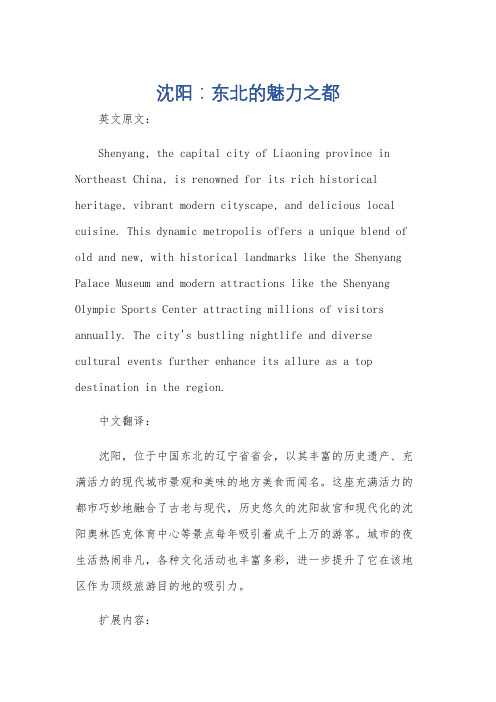 沈阳：东北的魅力之都

英文原文：

Shenyang, the capital city of Liaoning province in Northeast China, is renowned for its rich historical heritage, vibrant modern cityscape, and delicious local cuisine. This dynamic metropolis offers a unique blend of old and new, with historical landmarks like the Shenyang Palace Museum and modern attractions like the Shenyang Olympic Sports Center attracting millions of visitors annually. The city's bustling nightlife and diverse cultural events further enhance its allure as a top destination in the region.

中文翻译：

沈阳，位于中国东北的辽宁省省会，以其丰富的历史遗产、充满活力的现代城市景观和美味的地方美食而闻名。这座充满活力的都市巧妙地融合了古老与现代，历史悠久的沈阳故宫和现代化的沈阳奥林匹克体育中心等景点每年吸引着成千上万的游客。城市的夜生活热闹非凡，各种文化活动也丰富多彩，进一步提升了它在该地区作为顶级旅游目的地的吸引力。

扩展内容：